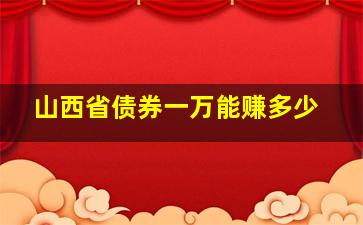 山西省债券一万能赚多少